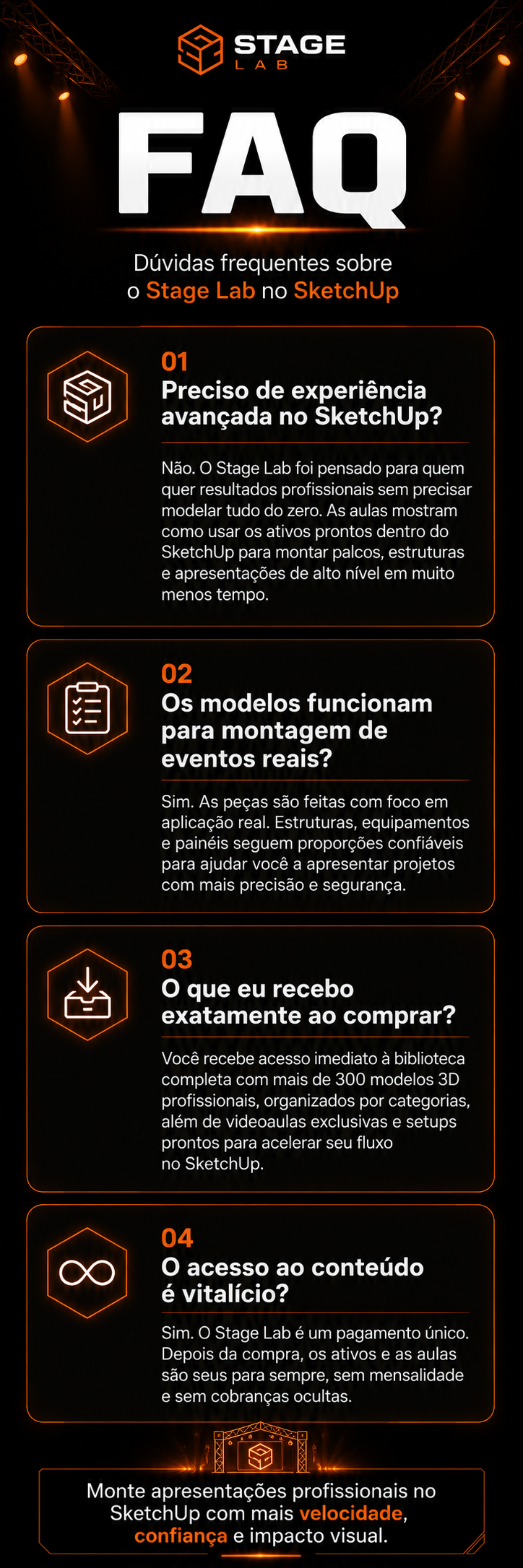 STAGE
LAB

FAQ

Dúvidas frequentes sobre o Stage Lab no SketchUp

01
Preciso de experiência avançada no SketchUp?

Não. O Stage Lab foi pensado para quem quer resultados profissionais sem precisar modelar tudo do zero. As aulas mostram como usar os ativos prontos dentro do SketchUp para montar palcos, estruturas e apresentações de alto nível em muito menos tempo.

02
Os modelos funcionam para montagem de eventos reais?

Sim. As peças são feitas com foco em aplicação real. Estruturas, equipamentos e painéis seguem proporções confiáveis para ajudar você a apresentar projetos com mais precisão e segurança.

03
O que eu recebo exatamente ao comprar?

Você recebe acesso imediato à biblioteca completa com mais de 300 modelos 3D profissionais, organizados por categorias, além de videoaulas exclusivas e setups prontos para acelerar seu fluxo no SketchUp.

04
O acesso ao conteúdo é vitalício?

Sim. O Stage Lab é um pagamento único. Depois da compra, os ativos e as aulas são seus para sempre, sem mensalidade e sem cobranças ocultas.

Monte apresentações profissionais no SketchUp com mais velocidade, confiança e impacto visual.